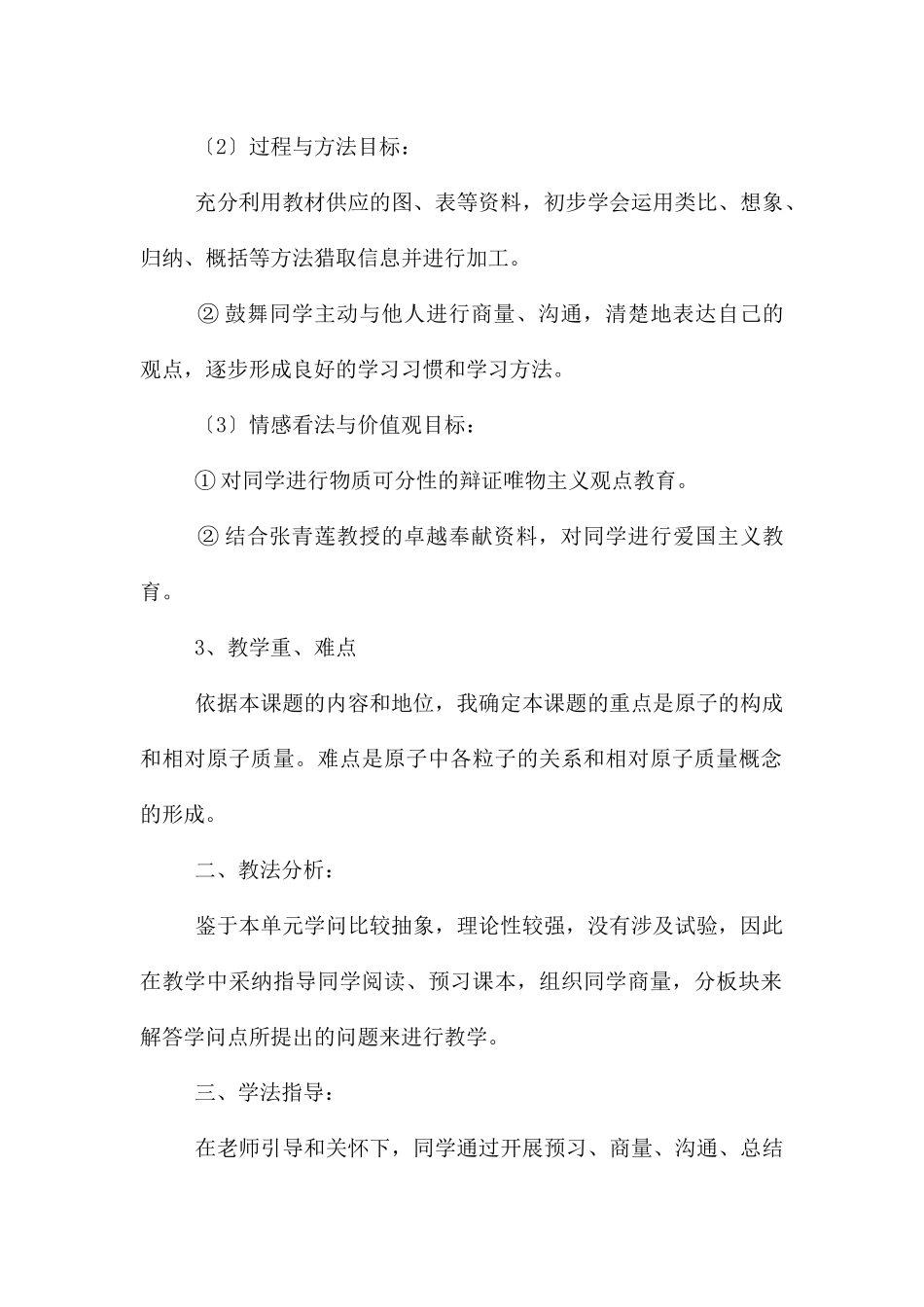 〔2〕过程与方法目标：

充分利用教材供应的图、表等资料，初步学会运用类比、想象、归纳、概括等方法猎取信息并进行加工。

② 鼓舞同学主动与他人进行商量、沟通，清楚地表达自己的观点，逐步形成良好的学习习惯和学习方法。

〔3〕情感看法与价值观目标：

① 对同学进行物质可分性的辩证唯物主义观点教育。

② 结合张青莲教授的卓越奉献资料，对同学进行爱国主义教育。

3、教学重、难点

依据本课题的内容和地位，我确定本课题的重点是原子的构成和相对原子质量。难点是原子中各粒子的关系和相对原子质量概念的形成。

二、教法分析：

鉴于本单元学问比较抽象，理论性较强，没有涉及试验，因此在教学中采纳指导同学阅读、预习课本，组织同学商量，分板块来解答学问点所提出的问题来进行教学。

三、学法指导：

在老师引导和关怀下，同学通过开展预习、商量、沟通、总结